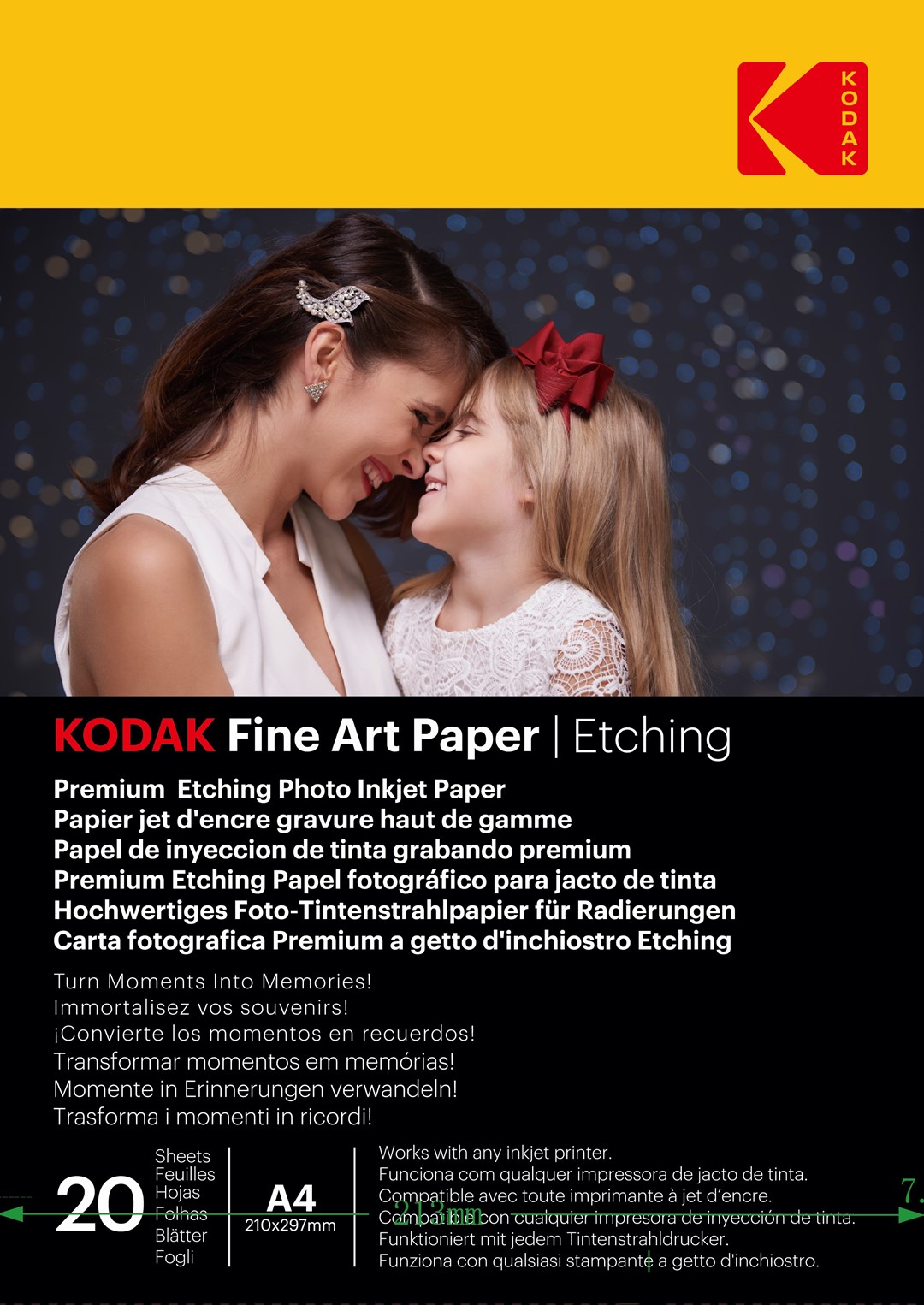 KODAK

KODAK Fine Art Paper | Etching

Premium Etching Photo Inkjet Paper
Papier jet d'encre gravure haut de gamme
Papel de inyeccion de tinta grabando premium
Premium Etching Papel fotográfico para jacto de tinta
Hochwertiges Foto-Tintenstrahlpapier für Radierungen
Carta fotografica Premium a getto d'inchiostro Etching

Turn Moments Into Memories!
Immortalisez vos souvenirs!
¡Convierte los momentos en recuerdos!
Transformar momentos em memórias!
Momente in Erinnerungen verwandeln!
Trasforma i momenti in ricordi!

20 Sheets Feuilles Hojas Folhas Blätter Fogli

A4 210x297mm

Works with any inkjet printer.
Funciona com qualquer impressora de jacto de tinta.
Compatible avec toute imprimante à jet d'encre.
Compatible con cualquier impresora de inyección de tinta.
Funktioniert mit jedem Tintenstrahldrucker.
Funziona con qualsiasi stampante a getto d'inchiostro.

213mm

7.